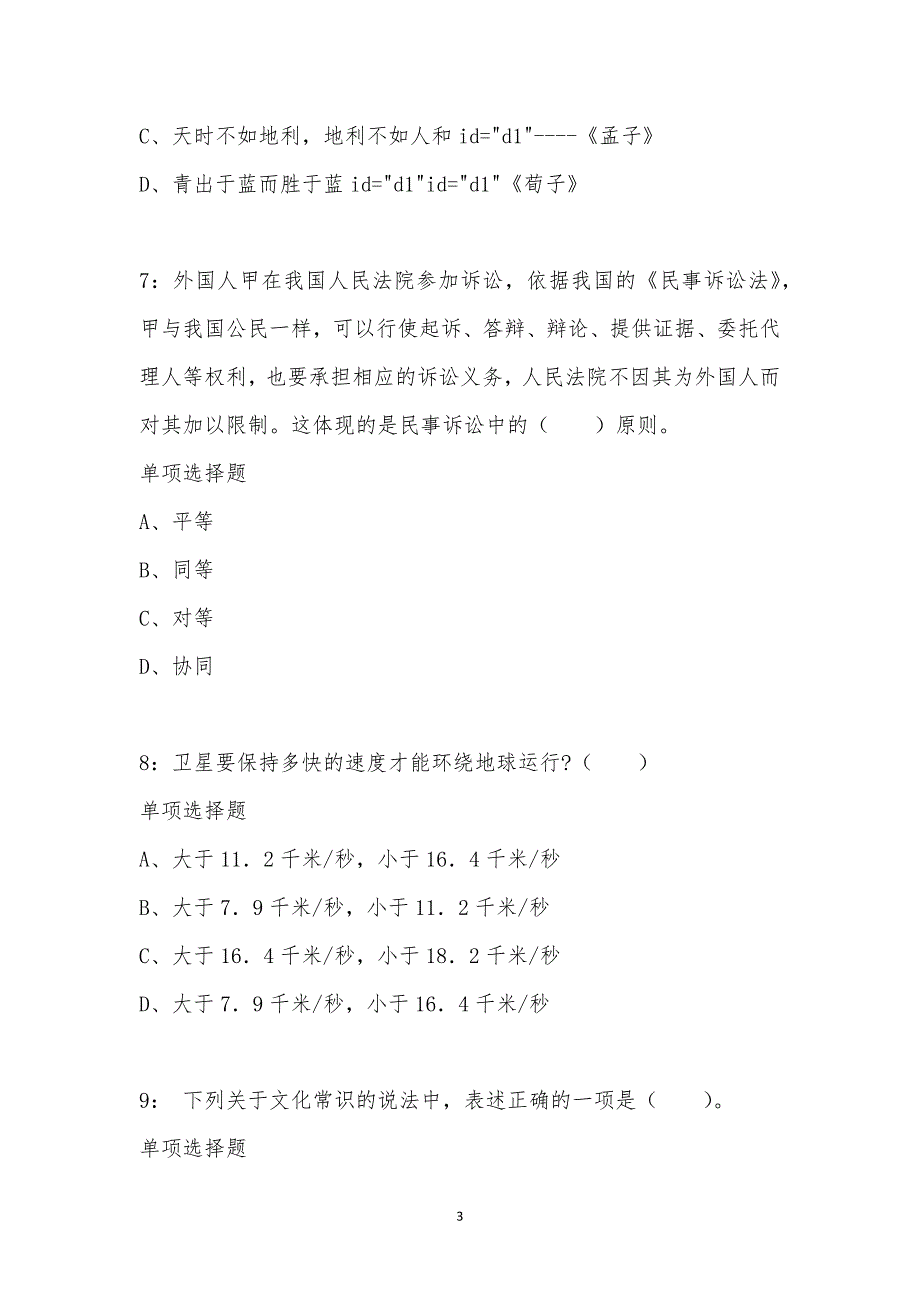 C、天时不如地利，地利不如人和 id="d1"----《孟子》

D、青出于蓝而胜于蓝 id="d1"id="d1"《荀子》

7：外国人甲在我国人民法院参加诉讼，依据我国的《民事诉讼法》，甲与我国公民一样，可以行使起诉、答辩、辩论、提供证据、委托代理人等权利，也要承担相应的诉讼义务，人民法院不因其为外国人而对其加以限制。这体现的是民事诉讼中的（　　）原则。

单项选择题

A、平等

B、同等

C、对等

D、协同

8：卫星要保持多快的速度才能环绕地球运行?（　　）

单项选择题

A、大于 11．2 千米/秒，小于 16．4 千米/秒

B、大于 7．9 千米/秒，小于 11．2 千米/秒

C、大于 16．4 千米/秒，小于 18．2 千米/秒

D、大于 7．9 千米/秒，小于 16．4 千米/秒

9： 下列关于文化常识的说法中，表述正确的一项是（　　）。

单项选择题

3